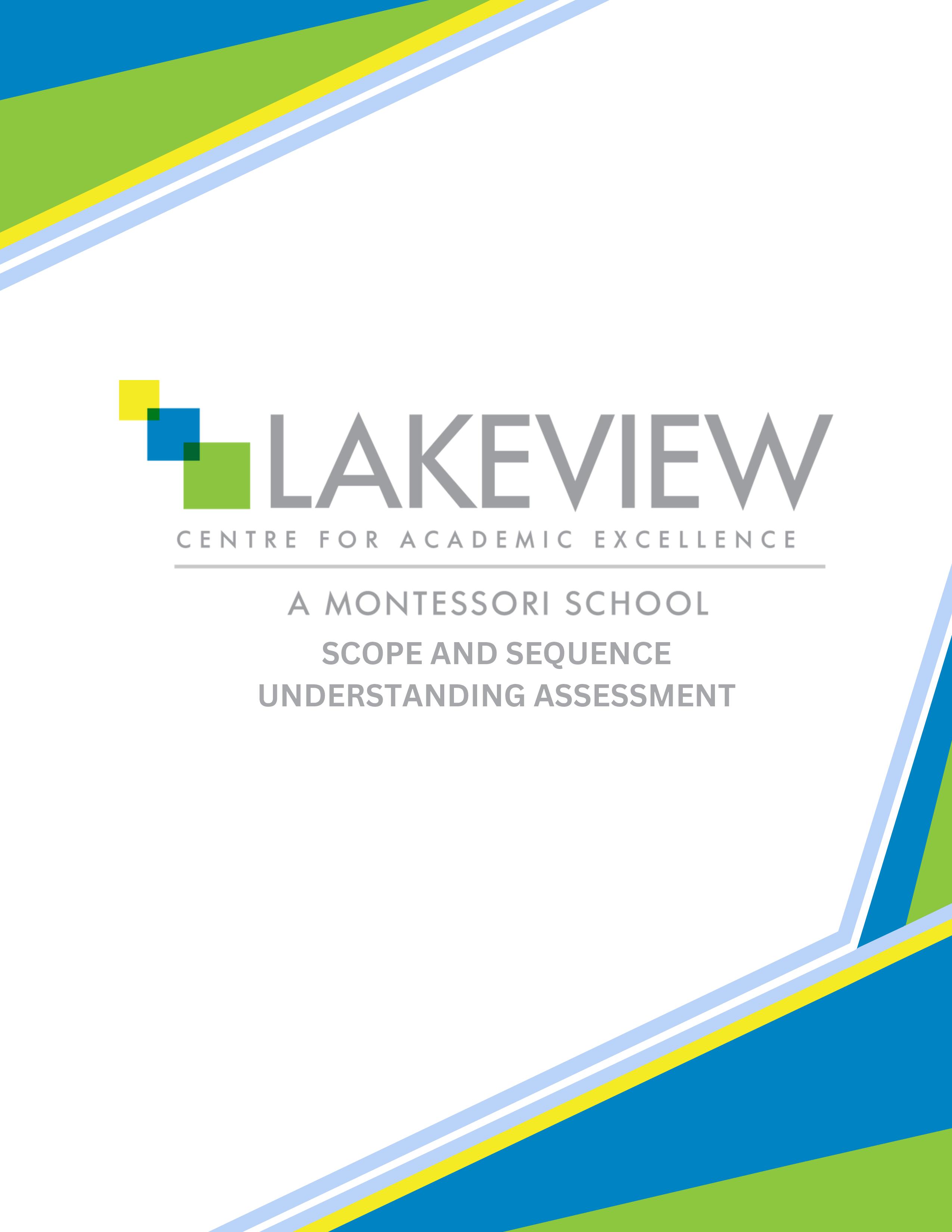 LAKEVIEW

CENTRE FOR ACADEMIC EXCELLENCE

A MONTESSORI SCHOOL

SCOPE AND SEQUENCE
UNDERSTANDING ASSESSMENT